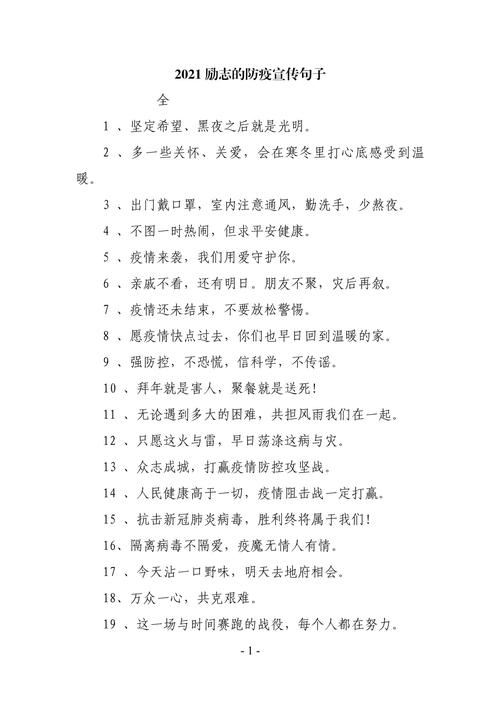 2021 励志的防疫宣传句子

全

1 、坚定希望、黑夜之后就是光明。

2 、多一些关怀、关爱，会在寒冬里打心底感受到温暖。

3 、出门戴口罩，室内注意通风，勤洗手，少熬夜。

4 、不图一时热闹，但求平安健康。

5 、疫情来袭，我们用爱守护你。

6 、亲戚不看，还有明日。朋友不聚，灾后再叙。

7 、疫情还未结束，不要放松警惕。

8 、愿疫情快点过去，你们也早日回到温暖的家。

9 、强防控，不恐慌，信科学，不传谣。

10 、拜年就是害人，聚餐就是送死！

11 、无论遇到多大的困难，共担风雨我们在一起。

12 、只愿这火与雷，早日荡涤这病与灾。

13 、众志成城，打赢疫情防控攻坚战。

14 、人民健康高于一切，疫情阻击战一定打赢。

15 、抗击新冠肺炎病毒，胜利终将属于我们！

16、隔离病毒不隔爱，疫魔无情人有情。

17 、今天沾一口野味，明天去地府相会。

18、万众一心，共克艰难。

19 、这一场与时间赛跑的战役，每个人都在努力。

- 1 -